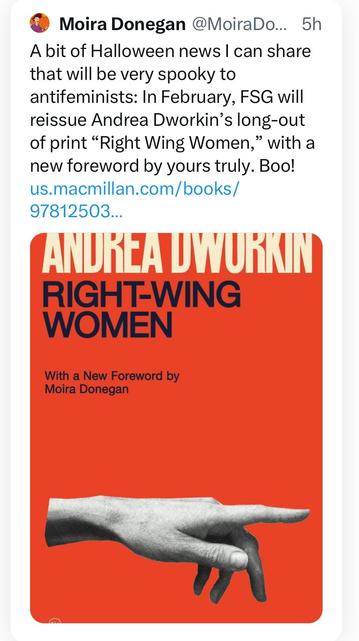 Moira Donegan @MoiraDo... 5h

A bit of Halloween news I can share that will be very spooky to antifeminists: In February, FSG will reissue Andrea Dworkin's long-out of print "Right Wing Women," with a new foreword by yours truly. Boo! us.macmillan.com/books/97812503...

ANDREA DWORKIN
RIGHT-WING WOMEN

With a New Foreword by Moira Donegan